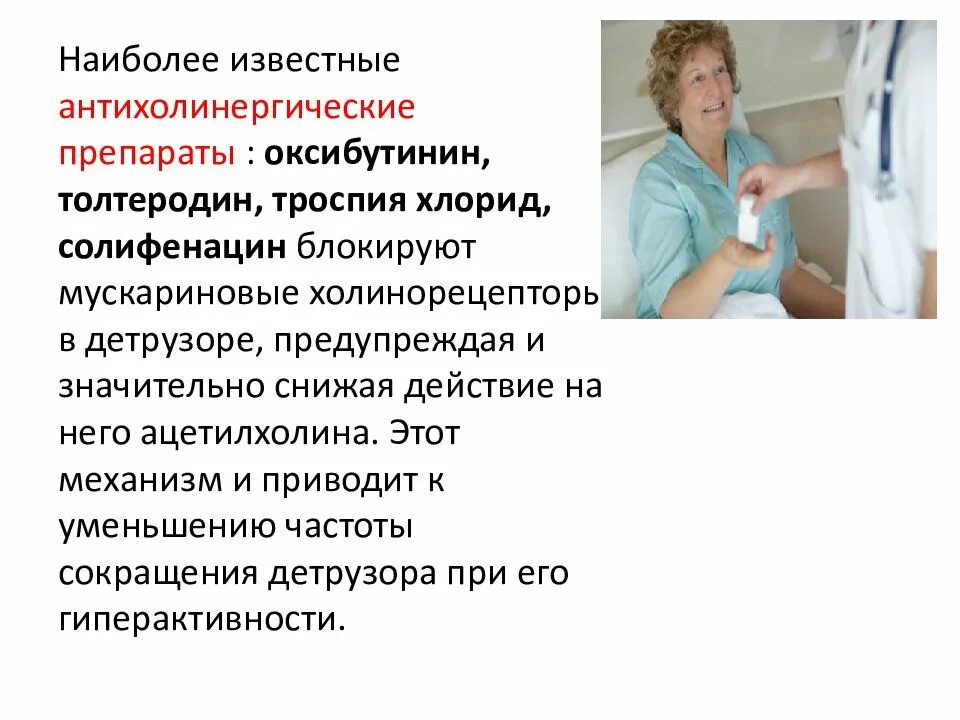 Наиболее известные антихолинергические препараты : оксибутинин, толтеродин, троспия хлорид, солифенацин блокируют мускариновые холинорецепторы в детрузоре, предупреждая и значительно снижая действие на него ацетилхолина. Этот механизм и приводит к уменьшению частоты сокращения детрузора при его гиперактивности.